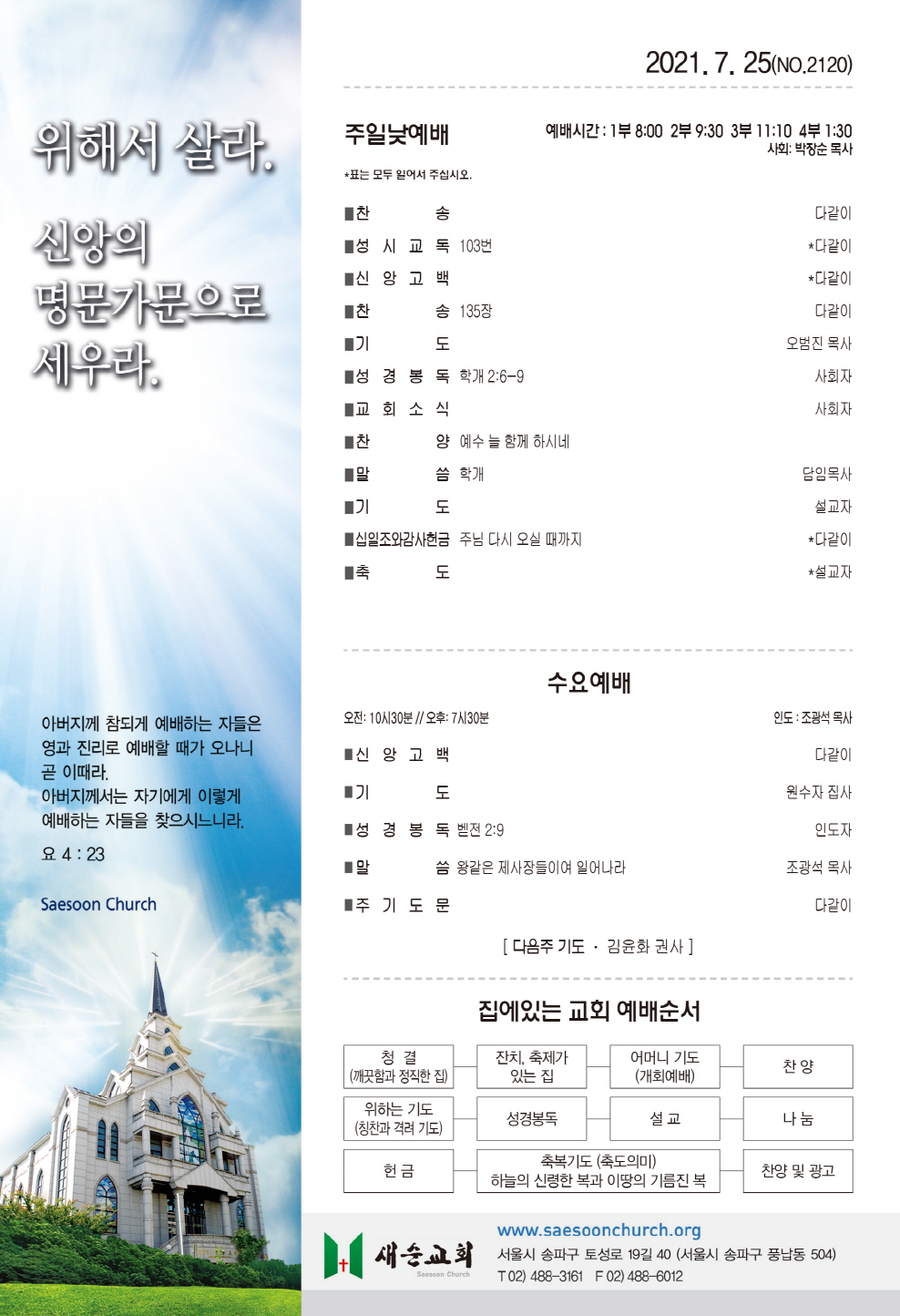 위해서 살라.

신앙의 명문가문으로 세우라.

아버지께 참되게 예배하는 자들은 영과 진리로 예배할 때가 오나니 곧 이때라.
아버지께서는 자기에게 이렇게 예배하는 자들을 찾으시느니라.

요 4 : 23

Saesoon Church

2021. 7. 25(NO.2120)

주일낮예배

예배시간 : 1부 8:00 2부 9:30 3부 11:10 4부 1:30
사회: 박장순 목사

*표는 모두 일어서 주십시오.

■찬 송 다같이
■성 시 교 독 103번 *다같이
■신 앙 고 백 *다같이
■찬 송 135장 다같이
■기 도 오범진 목사
■성 경 봉 독 학개 2:6-9 사회자
■교 회 소 식 사회자
■찬 양 예수 늘 함께 하시네
■말 씀 학개 담임목사
■기 도 설교자
■십일조와감사헌금 주님 다시 오실 때까지 *다같이
■축 도 *설교자

수요예배

오전: 10시30분 // 오후: 7시30분 인도 : 조광석 목사

■신 앙 고 백 다같이
■기 도 원수자 집사
■성 경 봉 독 벧전 2:9 인도자
■말 씀 왕같은 제사장들이여 일어나라 조광석 목사
■주 기 도 문 다같이

[ 다음주 기도 · 김윤화 권사 ]

집에있는 교회 예배순서

청 결 (깨끗함과 정직한 집)
잔치, 축제가 있는 집
어머니 기도 (개회예배)
찬 양
위하는 기도 (칭찬과 격려 기도)
성경봉독
설 교
나 눔
헌 금
축복기도 (축도의미) 하늘의 신령한 복과 이땅의 기름진 복
찬양 및 광고

새순교회
Saesoon Church

www.saesoonchurch.org
서울시 송파구 토성로 19길 40 (서울시 송파구 풍납동 504)
T 02) 488-3161 F 02) 488-6012